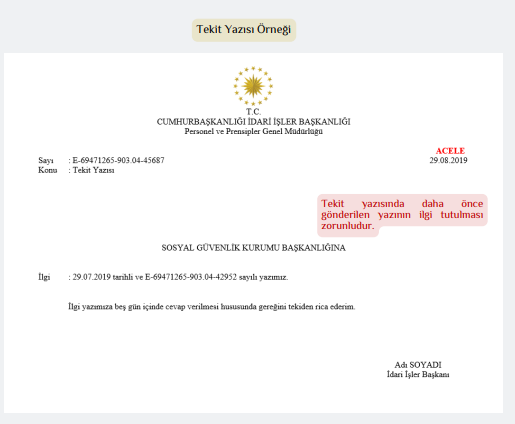 Tekit Yazısı Örneği

T.C.
CUMHURBAŞKANLIĞI İDARİ İŞLER BAŞKANLIĞI
Personel ve Prensipler Genel Müdürlüğü

ACELE

Sayı : E-69471265-903.04-45687
29.08.2019
Konu : Tekit Yazısı

Tekit yazısında daha önce gönderilen yazının ilgi tutulması zorunludur.

SOSYAL GÜVENLİK KURUMU BAŞKANLIĞINA

İlgi : 29.07.2019 tarihli ve E-69471265-903.04-42952 sayılı yazımız.

İlgi yazımıza beş gün içinde cevap verilmesi hususunda gereğini tekiden rica ederim.

Adı SOYADI
İdari İşler Başkanı